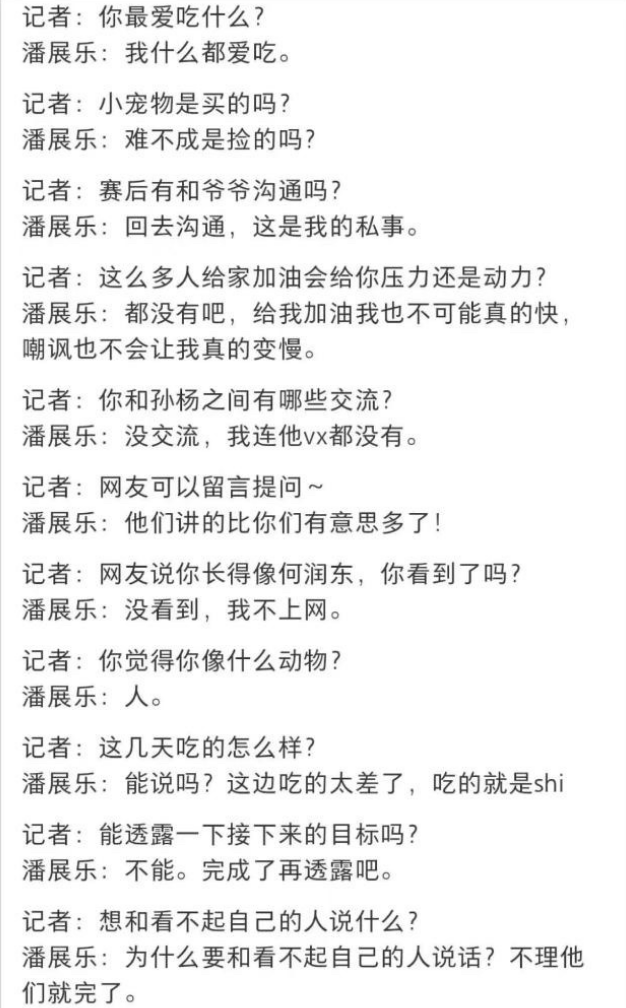 记者：你最爱吃什么？
潘展乐：我什么都爱吃。

记者：小宠物是买的吗？
潘展乐：难不成是捡的吗？

记者：赛后有和爷爷沟通吗？
潘展乐：回去沟通，这是我的私事。

记者：这么多人给家加油会给你压力还是动力？
潘展乐：都没有吧，给我加油我也不可能真的快，嘲讽也不会让我真的变慢。

记者：你和孙杨之间有哪些交流？
潘展乐：没交流，我连他vx都没有。

记者：网友可以留言提问~
潘展乐：他们讲的比你们有意思多了！

记者：网友说你长得像何润东，你看到了吗？
潘展乐：没看到，我不上网。

记者：你觉得你像什么动物？
潘展乐：人。

记者：这几天吃的怎么样？
潘展乐：能说吗？这边吃的太差了，吃的就是shi

记者：能透露一下接下来的目标吗？
潘展乐：不能。完成了再透露吧。

记者：想和看不起自己的人说什么？
潘展乐：为什么要和看不起自己的人说话？不理他们就完了。